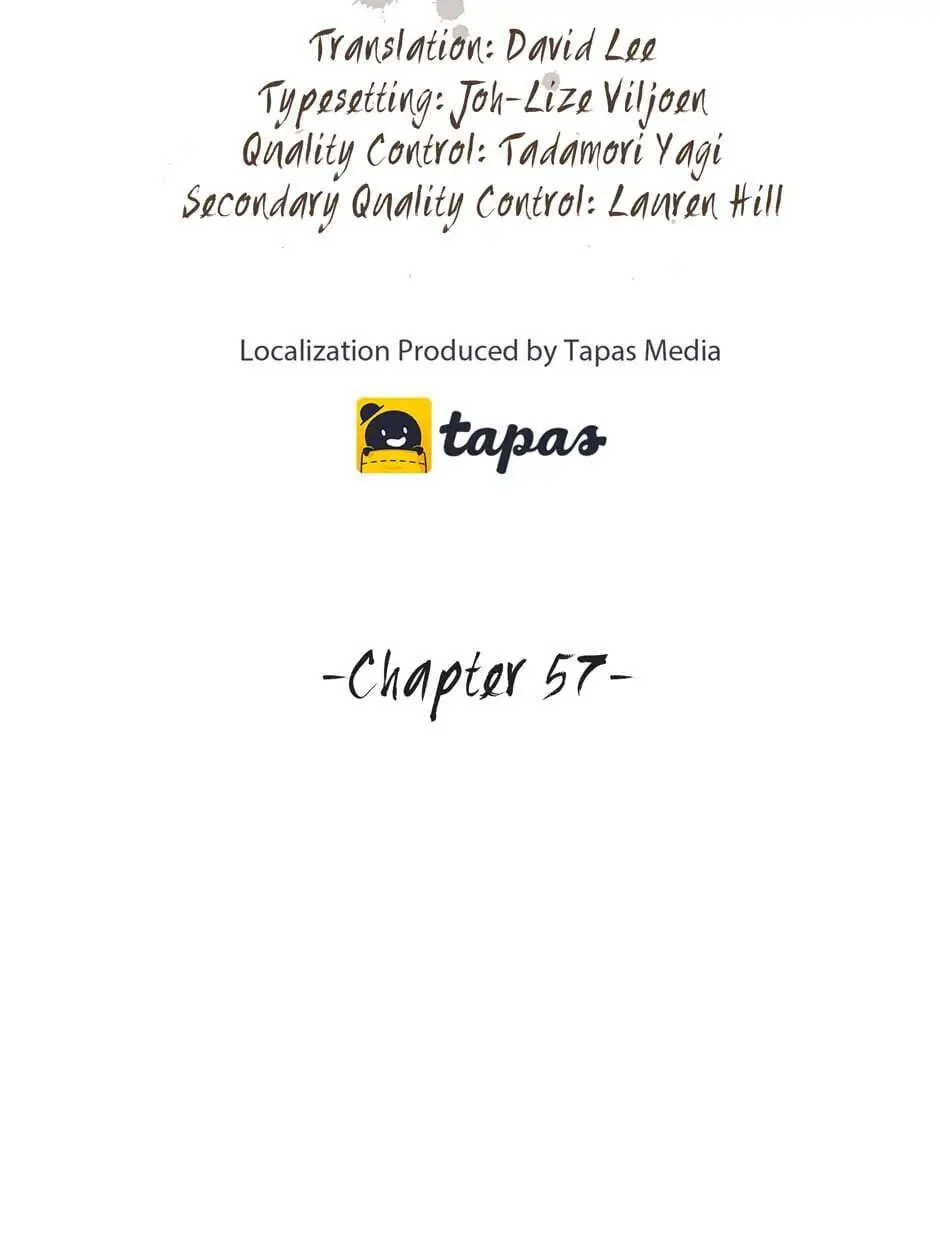 Translation: David Lee
Typesetting: Joh-Lize Viljoen
Quality Control: Tadamori Yagi
Secondary Quality Control: Lauren Hill

Localization Produced by Tapas Media

tapas

-Chapter 57-